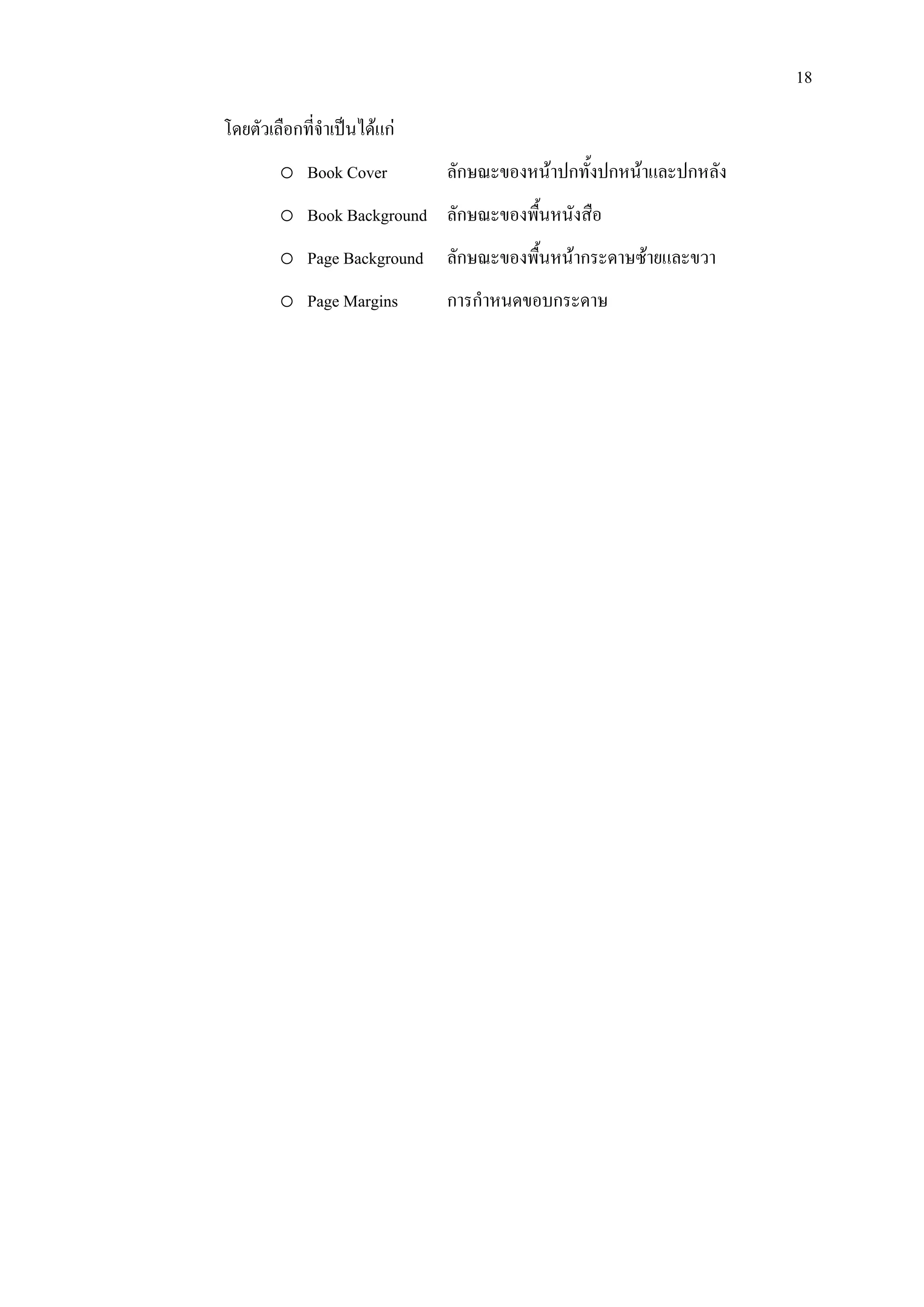 18

โดยตัวเลือกที่จำเป็นได้แก่

• Book Cover ลักษณะของหน้าปกทั้งปกหน้าและปกหลัง

• Book Background ลักษณะของพื้นหนังสือ

• Page Background ลักษณะของพื้นหน้ากระดาษซ้ายและขวา

• Page Margins การกำหนดขอบกระดาษ